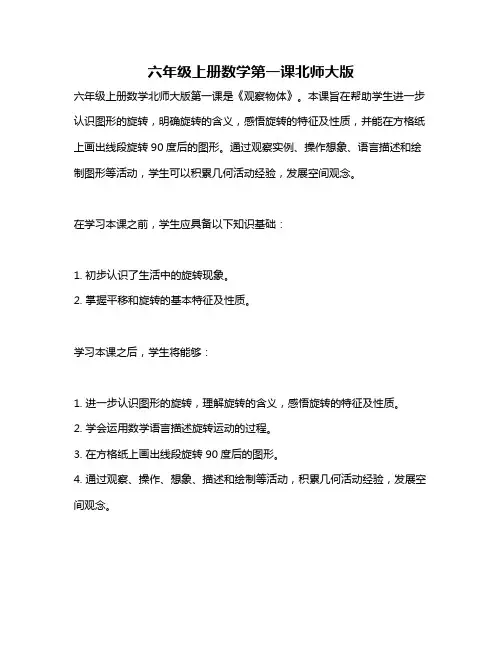 六年级上册数学第一课北师大版

六年级上册数学北师大版第一课是《观察物体》。本课旨在帮助学生进一步认识图形的旋转，明确旋转的含义，感悟旋转的特征及性质，并能在方格纸上画出线段旋转 90 度后的图形。通过观察实例、操作想象、语言描述和绘制图形等活动，学生可以积累几何活动经验，发展空间观念。

在学习本课之前，学生应具备以下知识基础：

1. 初步认识了生活中的旋转现象。
2. 掌握平移和旋转的基本特征及性质。

学习本课之后，学生将能够：

1. 进一步认识图形的旋转，理解旋转的含义，感悟旋转的特征及性质。
2. 学会运用数学语言描述旋转运动的过程。
3. 在方格纸上画出线段旋转 90 度后的图形。
4. 通过观察、操作、想象、描述和绘制等活动，积累几何活动经验，发展空间观念。